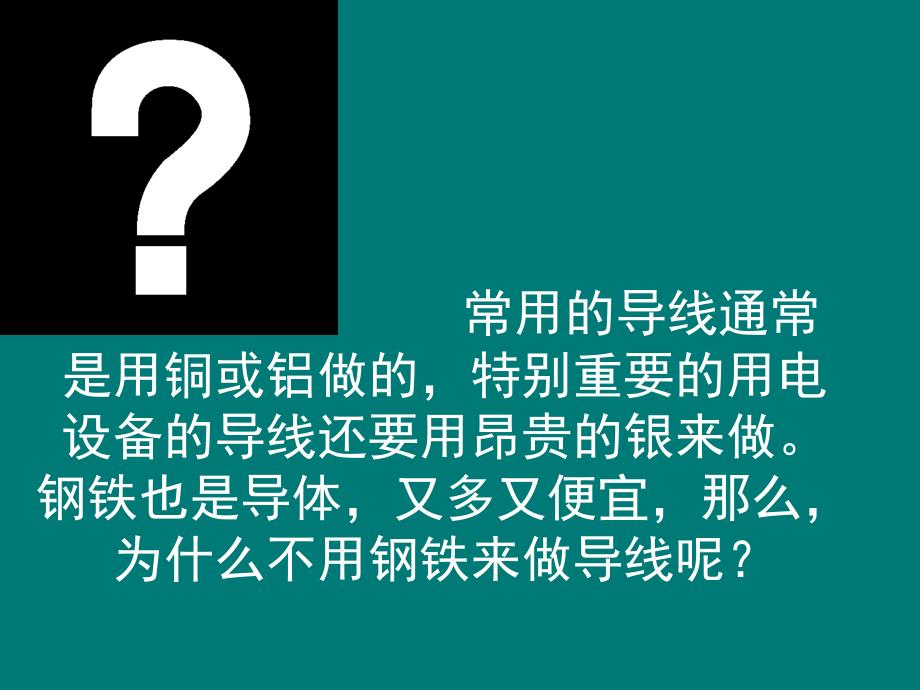 ?

常用的导线通常是用铜或铝做的，特别重要的用电设备的导线还要用昂贵的银来做。钢铁也是导体，又多又便宜，那么，为什么不用钢铁来做导线呢？